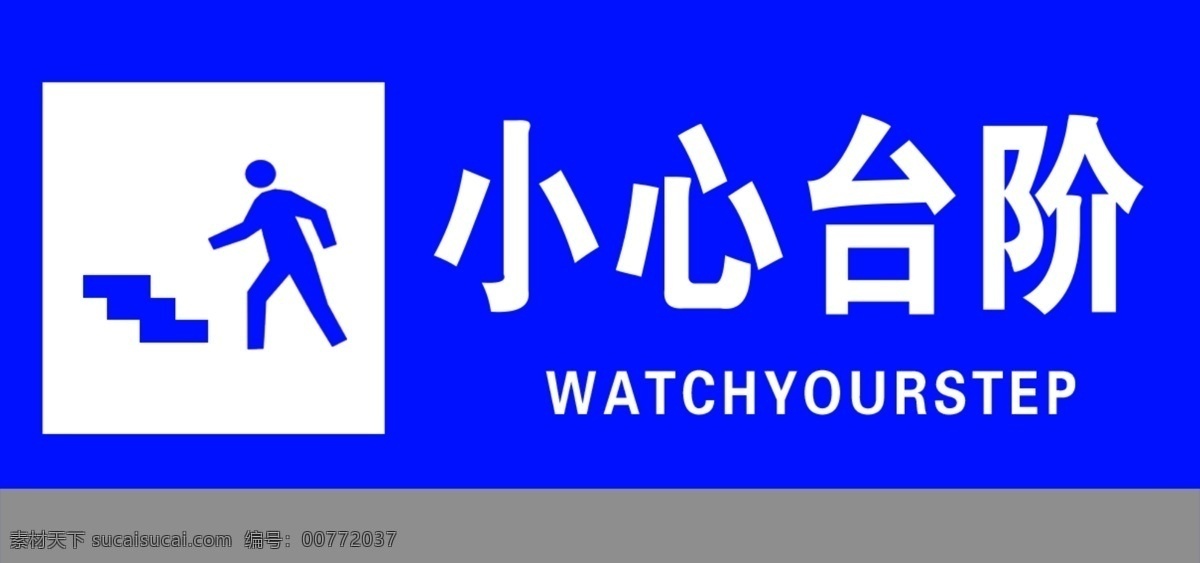 小心台阶
WATCHYOURSTEP

素材天下 sucaisucai.com 编号：00772037